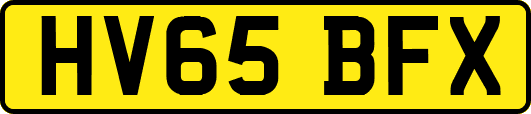 HV65 BFX